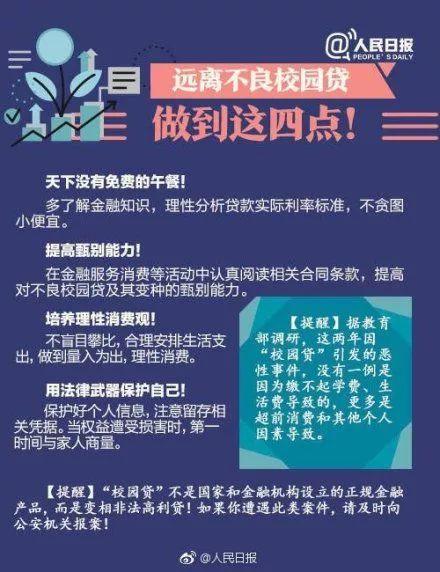 @人民日报
PEOPLE'S DAILY

远离不良校园贷

做到这四点!

天下没有免费的午餐!

多了解金融知识，理性分析贷款实际利率标准，不贪图小便宜。

提高甄别能力!

在金融服务消费等活动中认真阅读相关合同条款，提高对不良校园贷及其变种的甄别能力。

培养理性消费观!

不盲目攀比，合理安排生活支出，做到量入为出，理性消费。

用法律武器保护自己!

保护好个人信息，注意留存相关凭据。当权益遭受损害时，第一时间与家人商量。

【提醒】据教育部调研，这两年因“校园贷”引发的恶性事件，没有一例是因为缴不起学费、生活费导致的，更多是超前消费和其他个人因素导致。

【提醒】“校园贷”不是国家和金融机构设立的正规金融产品，而是变相非法高利贷！如果你遭遇此类案件，请及时向公安机关报案！

@人民日报